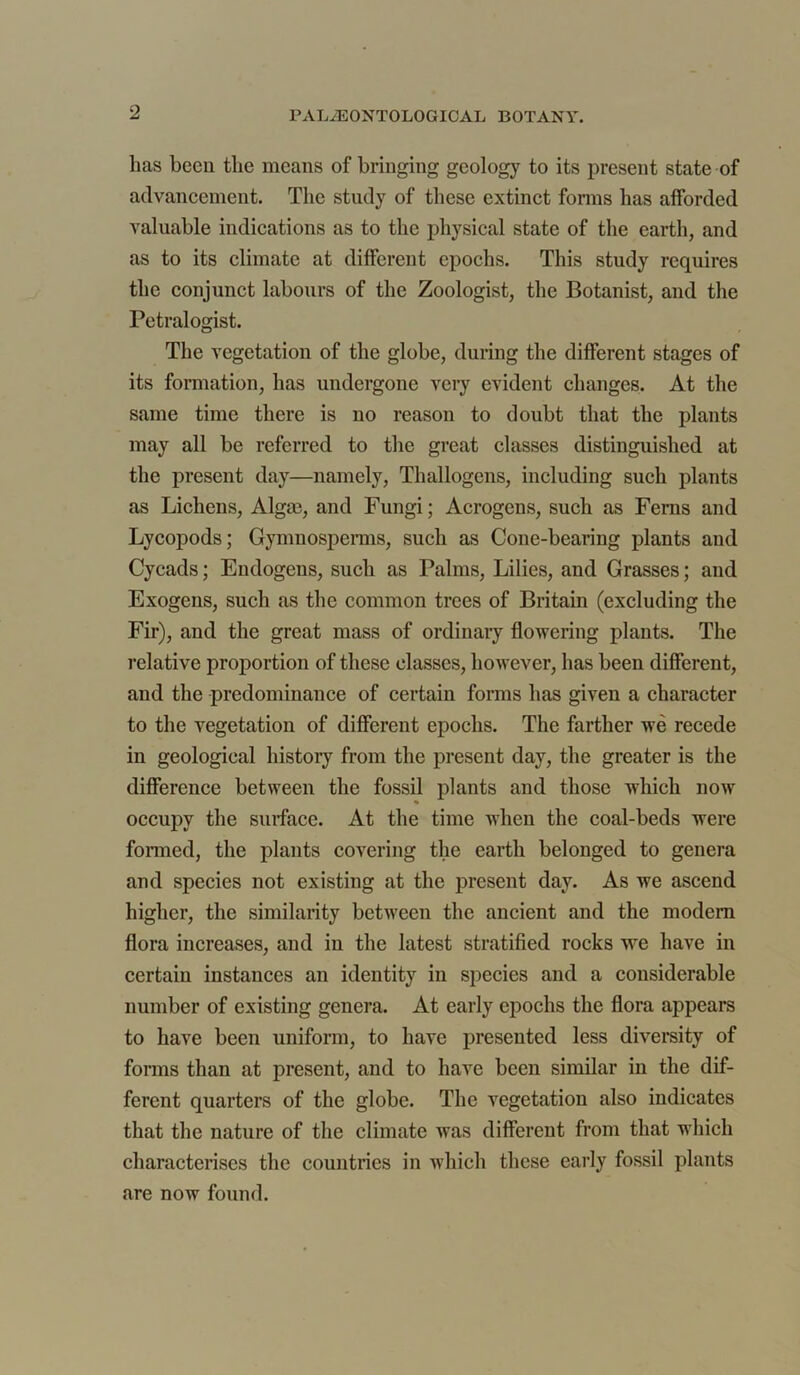 2

PALÆONTOLOGICAL BOTANY.

has been the means of bringing geology to its present state of advancement. The study of these extinct forms has afforded valuable indications as to the physical state of the earth, and as to its climate at different epochs. This study requires the conjunct labours of the Zoologist, the Botanist, and the Petralogist.

The vegetation of the globe, during the different stages of its formation, has undergone very evident changes. At the same time there is no reason to doubt that the plants may all be referred to the great classes distinguished at the present day—namely, Thallogens, including such plants as Lichens, Algæ, and Fungi; Acrogens, such as Ferns and Lycopods; Gymnosperms, such as Cone-bearing plants and Cycads; Endogens, such as Palms, Lilies, and Grasses; and Exogens, such as the common trees of Britain (excluding the Fir), and the great mass of ordinary flowering plants. The relative proportion of these classes, however, has been different, and the predominance of certain forms has given a character to the vegetation of different epochs. The farther we recede in geological history from the present day, the greater is the difference between the fossil plants and those which now occupy the surface. At the time when the coal-beds were formed, the plants covering the earth belonged to genera and species not existing at the present day. As we ascend higher, the similarity between the ancient and the modern flora increases, and in the latest stratified rocks we have in certain instances an identity in species and a considerable number of existing genera. At early epochs the flora appears to have been uniform, to have presented less diversity of forms than at present, and to have been similar in the different quarters of the globe. The vegetation also indicates that the nature of the climate was different from that which characterises the countries in which these early fossil plants are now found.